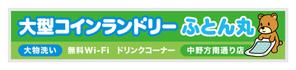 大型コインランドリー ふとん丸

大物洗い 無料Wi-Fi ドリンクコーナー 中野方南通り店